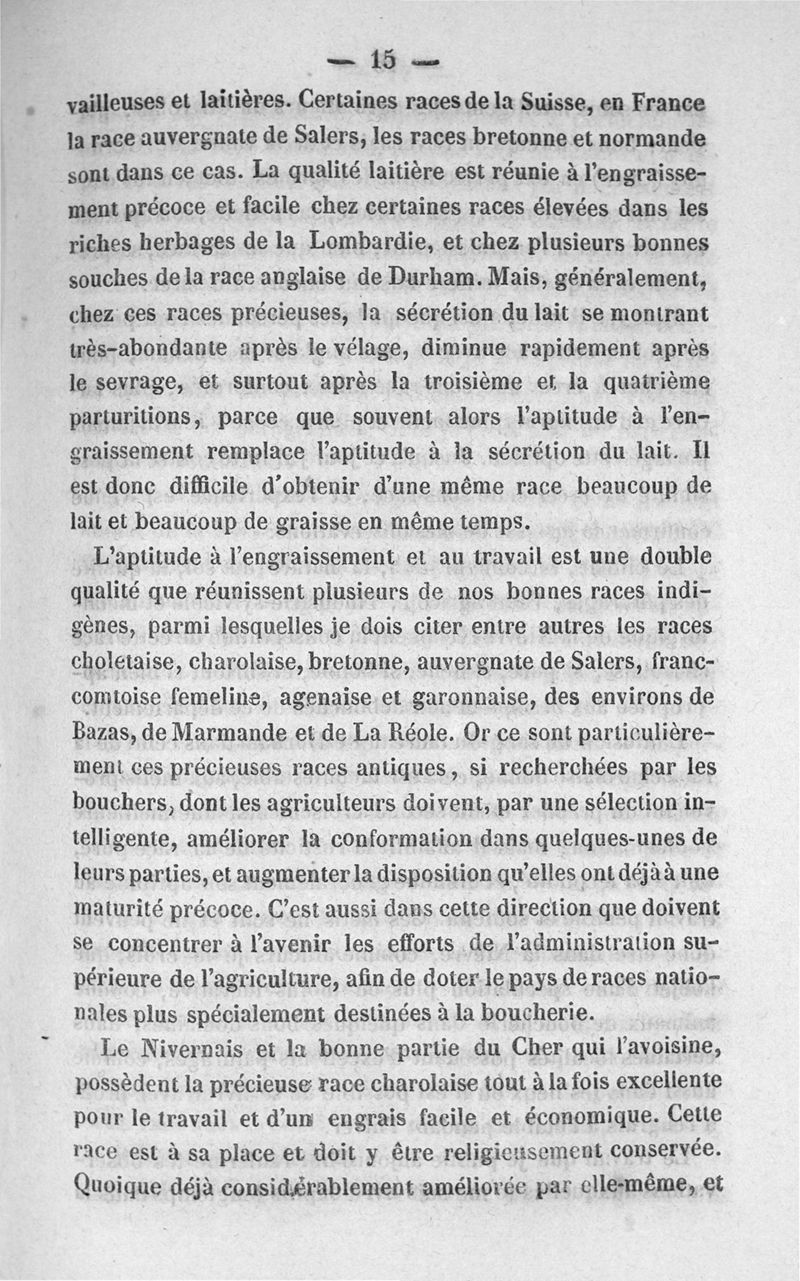 — 15 —

vailleuses et laitières. Certaines races de la Suisse, en France la race auvergnate de Salers, les races bretonne et normande sont dans ce cas. La qualité laitière est réunie à l'engraissement précoce et facile chez certaines races élevées dans les riches herbages de la Lombardie, et chez plusieurs bonnes souches de la race anglaise de Durham. Mais, généralement, chez ces races précieuses, la sécrétion du lait se montrant très-abondante après le vélage, diminue rapidement après le sevrage, et surtout après la troisième et la quatrième parturitions, parce que souvent alors l'aptitude à l'engraissement remplace l'aptitude à la sécrétion du lait. Il est donc difficile d'obtenir d'une même race beaucoup de lait et beaucoup de graisse en même temps.

L'aptitude à l'engraissement et au travail est une double qualité que réunissent plusieurs de nos bonnes races indigènes, parmi lesquelles je dois citer entre autres les races choletaise, charolaise, bretonne, auvergnate de Salers, franc-comtoise femeline, agenaise et garonnaise, des environs de Bazas, de Marmande et de La Réole. Or ce sont particulièrement ces précieuses races antiques, si recherchées par les bouchers, dont les agriculteurs doivent, par une sélection intelligente, améliorer la conformation dans quelques-unes de leurs parties, et augmenter la disposition qu'elles ont déjà à une maturité précoce. C'est aussi dans cette direction que doivent se concentrer à l'avenir les efforts de l'administration supérieure de l'agriculture, afin de doter le pays de races nationales plus spécialement destinées à la boucherie.

Le Nivernais et la bonne partie du Cher qui l'avoisine, possèdent la précieuse race charolaise tout à la fois excellente pour le travail et d'un engrais facile et économique. Cette race est à sa place et doit y être religieusement conservée. Quoique déjà considérablement améliorée par elle-même, et